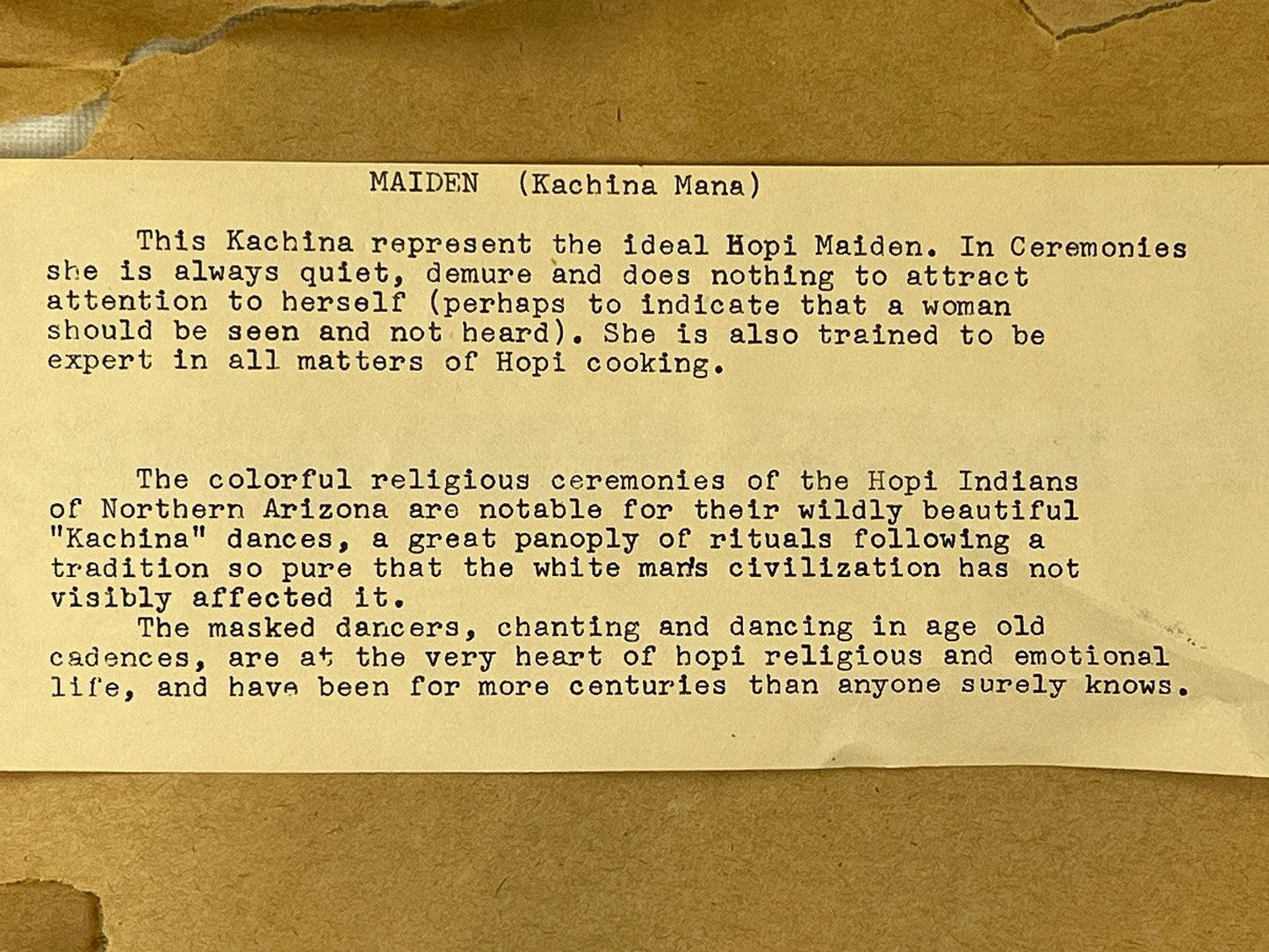 MAIDEN (Kachina Mana)

This Kachina represent the ideal Hopi Maiden. In Ceremonies she is always quiet, demure and does nothing to attract attention to herself (perhaps to indicate that a woman should be seen and not heard). She is also trained to be expert in all matters of Hopi cooking.

The colorful religious ceremonies of the Hopi Indians of Northern Arizona are notable for their wildly beautiful "Kachina" dances, a great panoply of rituals following a tradition so pure that the white man's civilization has not visibly affected it.

The masked dancers, chanting and dancing in age old cadences, are at the very heart of hopi religious and emotional life, and have been for more centuries than anyone surely knows.